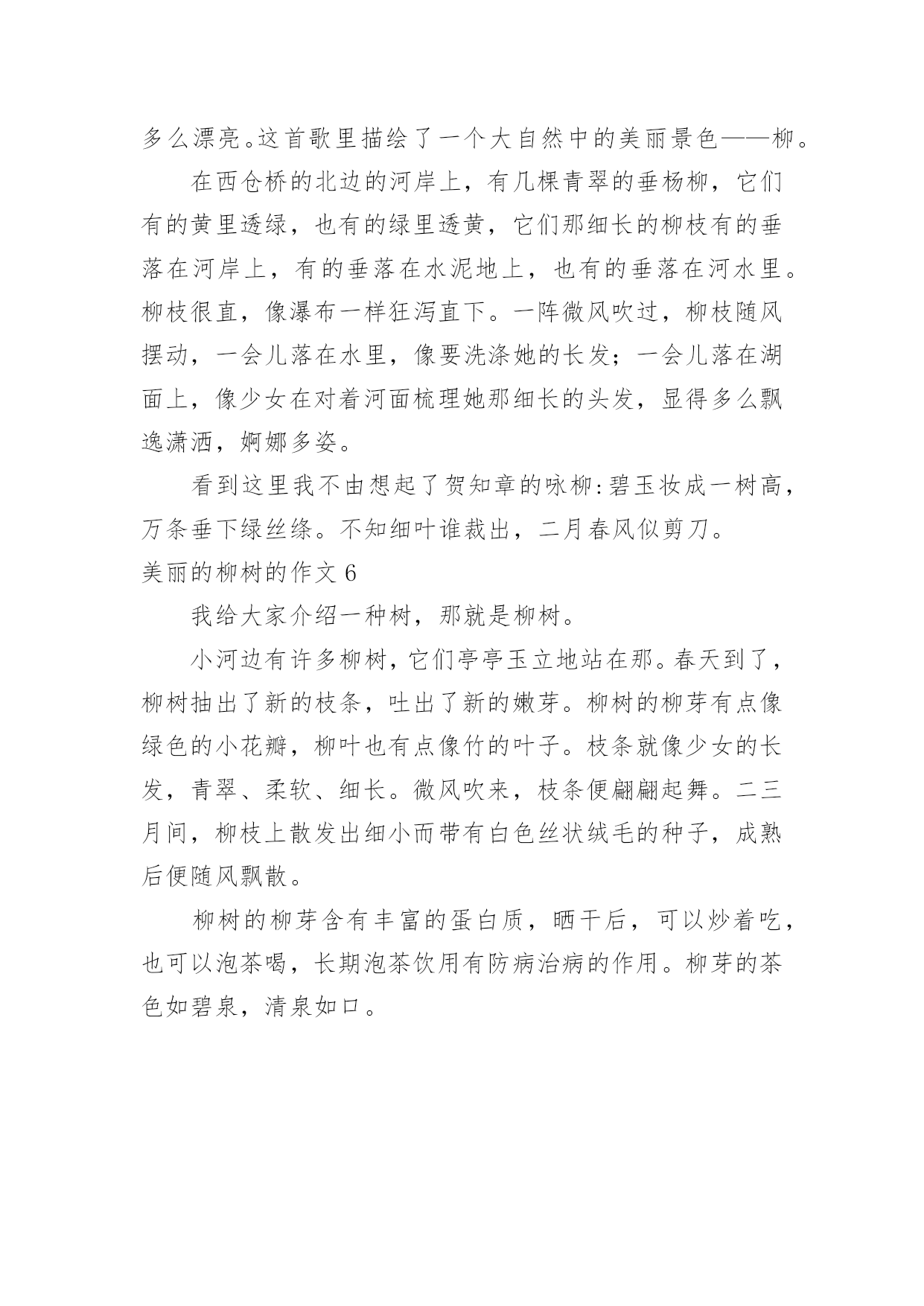 多么漂亮。这首歌里描绘了一个大自然中的美丽景色——柳。

在西仓桥的北边的河岸上，有几棵青翠的垂杨柳，它们有的黄里透绿，也有的绿里透黄，它们那细长的柳枝有的垂落在河岸上，有的垂落在水泥地上，也有的垂落在河水里。柳枝很直，像瀑布一样狂泻直下。一阵微风吹过，柳枝随风摆动，一会儿落在水里，像要洗涤她的长发；一会儿落在湖面上，像少女在对着河面梳理她那细长的头发，显得多么飘逸潇洒，婀娜多姿。

看到这里我不由想起了贺知章的咏柳：碧玉妆成一树高，万条垂下绿丝绦。不知细叶谁裁出，二月春风似剪刀。

美丽的柳树的作文 6

我给大家介绍一种树，那就是柳树。

小河边有许多柳树，它们亭亭玉立地站在那。春天到了，柳树抽出了新的枝条，吐出了新的嫩芽。柳树的柳芽有点像绿色的小花瓣，柳叶也有点像竹的叶子。枝条就像少女的长发，青翠、柔软、细长。微风吹来，枝条便翩翩起舞。二三月间，柳枝上散发出细小而带有白色丝状绒毛的种子，成熟后便随风飘散。

柳树的柳芽含有丰富的蛋白质，晒干后，可以炒着吃，也可以泡茶喝，长期泡茶饮用有防病治病的作用。柳芽的茶色如碧泉，清泉如口。